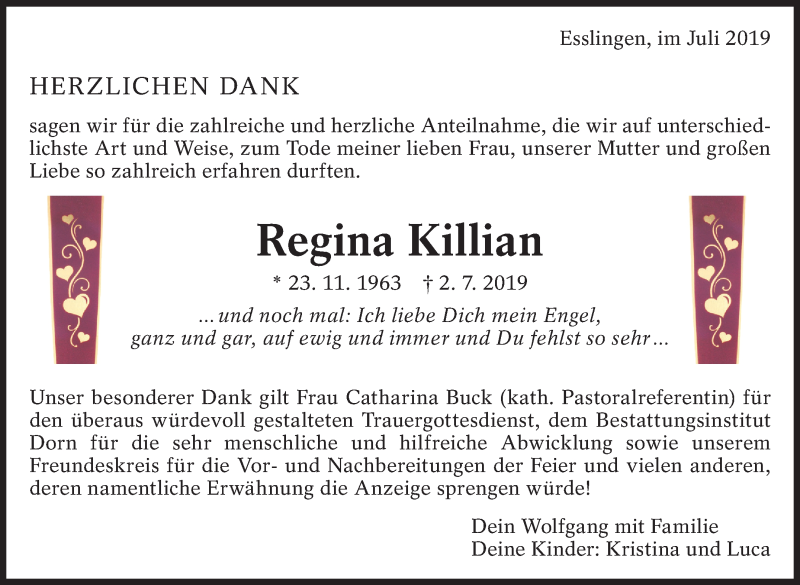 Esslingen, im Juli 2019

HERZLICHEN DANK

sagen wir für die zahlreiche und herzliche Anteilnahme, die wir auf unterschiedlichste Art und Weise, zum Tode meiner lieben Frau, unserer Mutter und großen Liebe so zahlreich erfahren durften.

Regina Killian

* 23. 11. 1963 † 2. 7. 2019

... und noch mal: Ich liebe Dich mein Engel,
ganz und gar, auf ewig und immer und Du fehlst so sehr ...

Unser besonderer Dank gilt Frau Catharina Buck (kath. Pastoralreferentin) für den überaus würdevoll gestalteten Trauergottesdienst, dem Bestattungsinstitut Dorn für die sehr menschliche und hilfreiche Abwicklung sowie unserem Freundeskreis für die Vor- und Nachbereitungen der Feier und vielen anderen, deren namentliche Erwähnung die Anzeige sprengen würde!

Dein Wolfgang mit Familie
Deine Kinder: Kristina und Luca